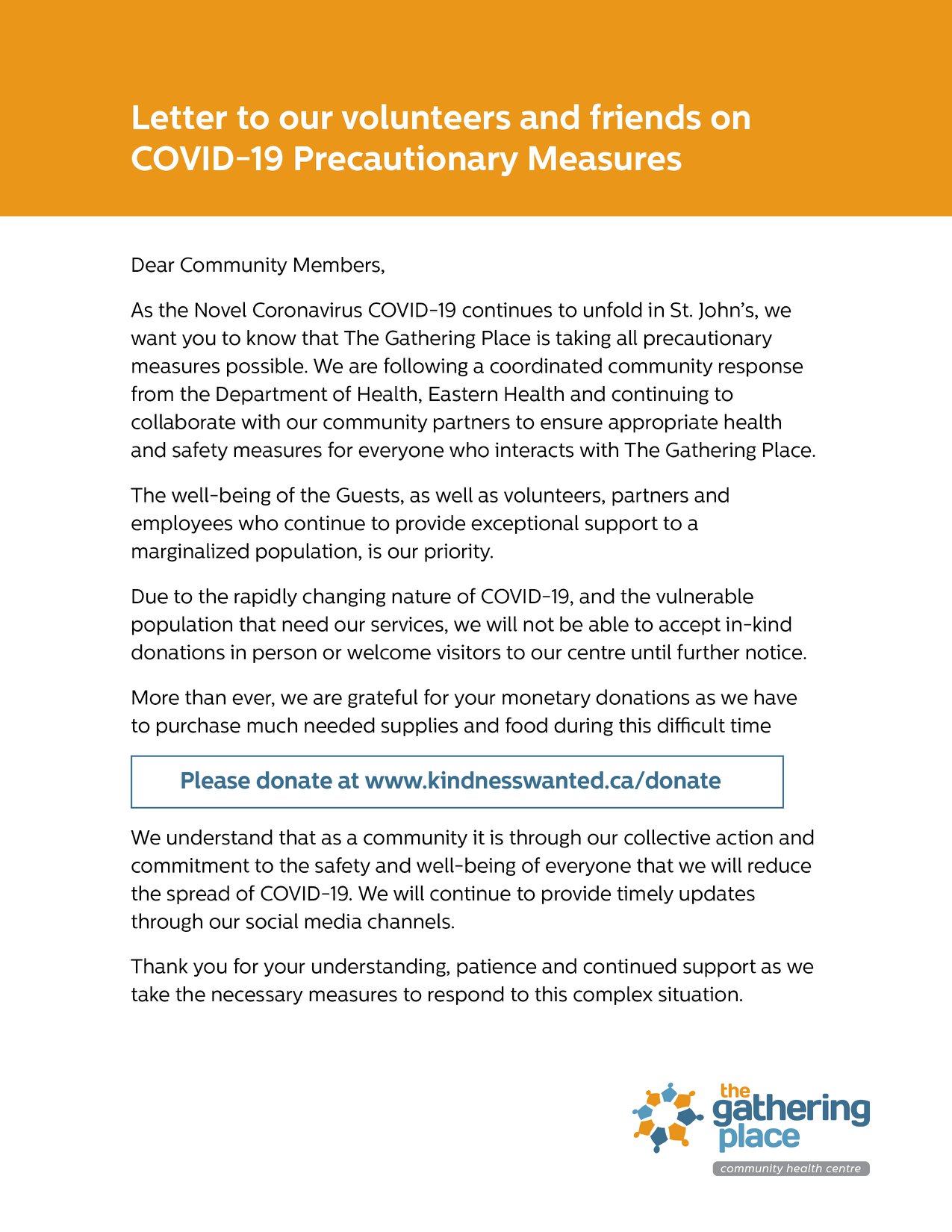 Letter to our volunteers and friends on COVID-19 Precautionary Measures

Dear Community Members,

As the Novel Coronavirus COVID-19 continues to unfold in St. John's, we want you to know that The Gathering Place is taking all precautionary measures possible. We are following a coordinated community response from the Department of Health, Eastern Health and continuing to collaborate with our community partners to ensure appropriate health and safety measures for everyone who interacts with The Gathering Place.

The well-being of the Guests, as well as volunteers, partners and employees who continue to provide exceptional support to a marginalized population, is our priority.

Due to the rapidly changing nature of COVID-19, and the vulnerable population that need our services, we will not be able to accept in-kind donations in person or welcome visitors to our centre until further notice.

More than ever, we are grateful for your monetary donations as we have to purchase much needed supplies and food during this difficult time

Please donate at www.kindnesswanted.ca/donate

We understand that as a community it is through our collective action and commitment to the safety and well-being of everyone that we will reduce the spread of COVID-19. We will continue to provide timely updates through our social media channels.

Thank you for your understanding, patience and continued support as we take the necessary measures to respond to this complex situation.

the gathering place
community health centre